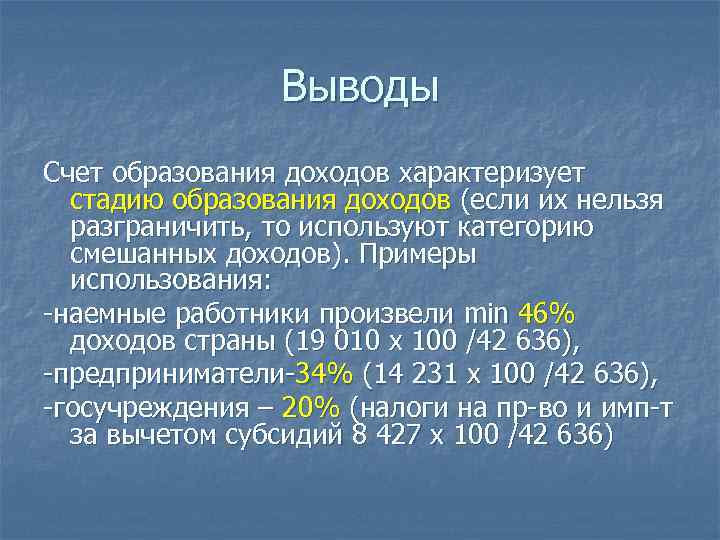 Выводы

Счет образования доходов характеризует стадию образования доходов (если их нельзя разграничить, то используют категорию смешанных доходов). Примеры использования:

-наемные работники произвели min 46% доходов страны (19 010 х 100 /42 636),

-предприниматели-34% (14 231 х 100 /42 636),

-госучреждения – 20% (налоги на пр-во и имп-т за вычетом субсидий 8 427 х 100 /42 636)